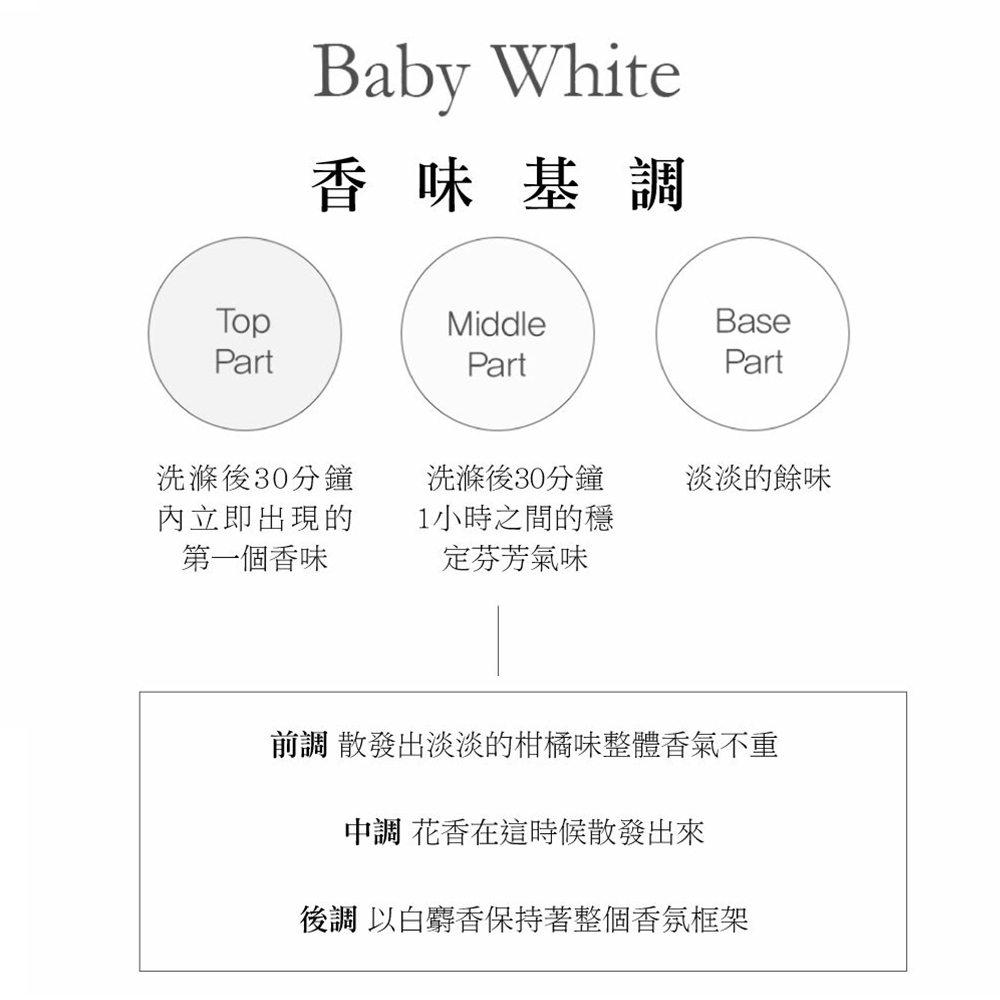 Baby White

香 味 基 調

Top Part

Middle Part

Base Part

洗滌後30分鐘內立即出現的第一個香味

洗滌後30分鐘1小時之間的穩定芬芳氣味

淡淡的餘味

前調 散發出淡淡的柑橘味整體香氣不重

中調 花香在這時候散發出來

後調 以白麝香保持著整個香氛框架